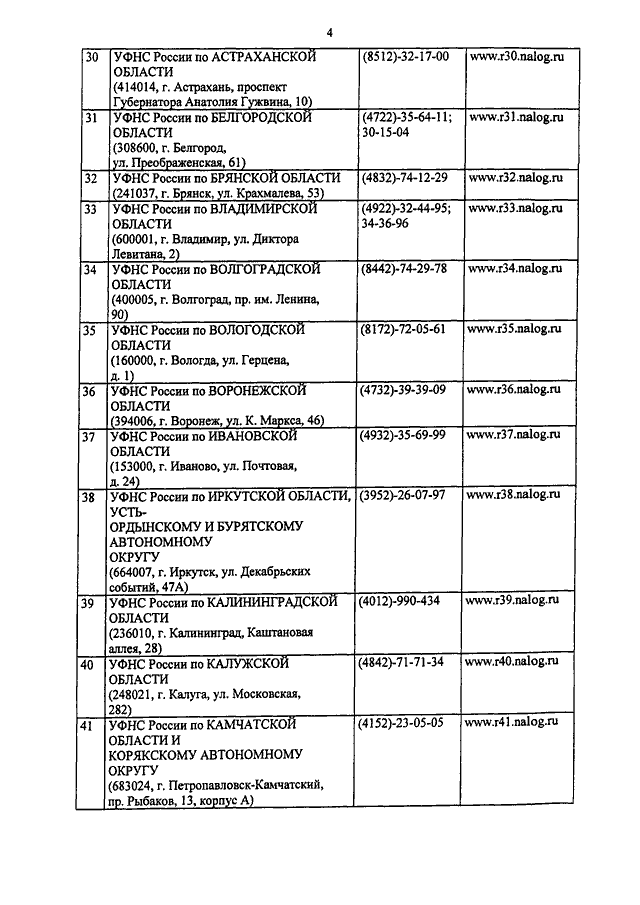 4

| 30 | УФНС России по АСТРАХАНСКОЙ ОБЛАСТИ (414014, г. Астрахань, проспект Губернатора Анатолия Гужвина, 10) | (8512)-32-17-00 | www.r30.nalog.ru |
|---|---|---|---|
| 31 | УФНС России по БЕЛГОРОДСКОЙ ОБЛАСТИ (308600, г. Белгород, ул. Преображенская, 61) | (4722)-35-64-11; 30-15-04 | www.r31.nalog.ru |
| 32 | УФНС России по БРЯНСКОЙ ОБЛАСТИ (241037, г. Брянск, ул. Крахмалева, 53) | (4832)-74-12-29 | www.r32.nalog.ru |
| 33 | УФНС России по ВЛАДИМИРСКОЙ ОБЛАСТИ (600001, г. Владимир, ул. Диктора Левитана, 2) | (4922)-32-44-95; 34-36-96 | www.r33.nalog.ru |
| 34 | УФНС России по ВОЛГОГРАДСКОЙ ОБЛАСТИ (400005, г. Волгоград, пр. им. Ленина, 90) | (8442)-74-29-78 | www.r34.nalog.ru |
| 35 | УФНС России по ВОЛОГОДСКОЙ ОБЛАСТИ (160000, г. Вологда, ул. Герцена, д. 1) | (8172)-72-05-61 | www.r35.nalog.ru |
| 36 | УФНС России по ВОРОНЕЖСКОЙ ОБЛАСТИ (394006, г. Воронеж, ул. К. Маркса, 46) | (4732)-39-39-09 | www.r36.nalog.ru |
| 37 | УФНС России по ИВАНОВСКОЙ ОБЛАСТИ (153000, г. Иваново, ул. Почтовая, д. 24) | (4932)-35-69-99 | www.r37.nalog.ru |
| 38 | УФНС России по ИРКУТСКОЙ ОБЛАСТИ, УСТЬ-ОРДЫНСКОМУ И БУРЯТСКОМУ АВТОНОМНОМУ ОКРУГУ (664007, г. Иркутск, ул. Декабрьских событий, 47А) | (3952)-26-07-97 | www.r38.nalog.ru |
| 39 | УФНС России по КАЛИНИНГРАДСКОЙ ОБЛАСТИ (236010, г. Калининград, Каштановая аллея, 28) | (4012)-990-434 | www.r39.nalog.ru |
| 40 | УФНС России по КАЛУЖСКОЙ ОБЛАСТИ (248021, г. Калуга, ул. Московская, 282) | (4842)-71-71-34 | www.r40.nalog.ru |
| 41 | УФНС России по КАМЧАТСКОЙ ОБЛАСТИ И КОРЯКСКОМУ АВТОНОМНОМУ ОКРУГУ (683024, г. Петропавловск-Камчатский, пр. Рыбаков, 13, корпус А) | (4152)-23-05-05 | www.r41.nalog.ru |